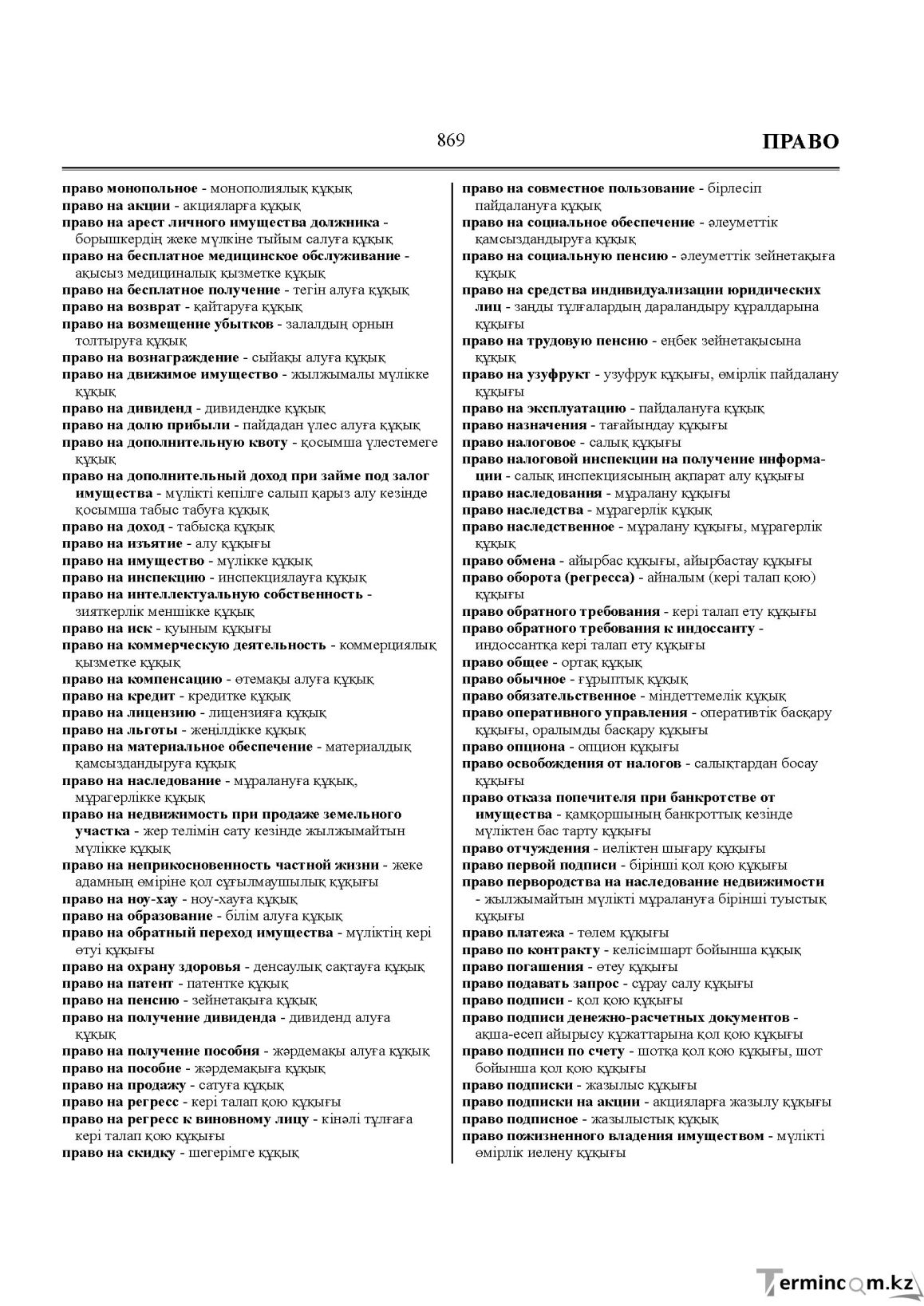 869

ПРАВО

право монопольное - монополиялық құқық
право на акции - акцияларға құқық
право на арест личного имущества должника - борышкердің жеке мүлкіне тыйым салуға құқық
право на бесплатное медицинское обслуживание - ақысыз медициналық қызметке құқық
право на бесплатное получение - тегін алуға құқық
право на возврат - қайтаруға құқық
право на возмещение убытков - залалдың орнын толтыруға құқық
право на вознаграждение - сыйақы алуға құқық
право на движимое имущество - жылжымалы мүлікке құқық
право на дивиденд - дивидендке құқық
право на долю прибыли - пайдадан үлес алуға құқық
право на дополнительную квоту - қосымша үлестемеге құқық
право на дополнительный доход при займе под залог имущества - мүлікті кепілге салып қарыз алу кезінде қосымша табыс табуға құқық
право на доход - табысқа құқық
право на изъятие - алу құқығы
право на имущество - мүлікке құқық
право на инспекцию - инспекциялауға құқық
право на интеллектуальную собственность - зияткерлік меншікке құқық
право на иск - қуыным құқығы
право на коммерческую деятельность - коммерциялық қызметке құқық
право на компенсацию - өтемақы алуға құқық
право на кредит - кредитке құқық
право на лицензию - лицензияға құқық
право на льготы - жеңілдікке құқық
право на материальное обеспечение - материалдық қамсыздандыруға құқық
право на наследование - мұралануға құқық, мұрагерлікке құқық
право на недвижимость при продаже земельного участка - жер телімін сату кезінде жылжымайтын мүлікке құқық
право на неприкосновенность частной жизни - жеке адамның өміріне қол сұғылмаушылық құқығы
право на ноу-хау - ноу-хауға құқық
право на образование - білім алуға құқық
право на обратный переход имущества - мүліктің кері өтуі құқығы
право на охрану здоровья - денсаулық сақтауға құқық
право на патент - патентке құқық
право на пенсию - зейнетақыға құқық
право на получение дивиденда - дивиденд алуға құқық
право на получение пособия - жәрдемақы алуға құқық
право на пособие - жәрдемақыға құқық
право на продажу - сатуға құқық
право на регресс - кері талап қою құқығы
право на регресс к виновному лицу - кінәлі тұлғаға кері талап қою құқығы
право на скидку - шегерімге құқық

право на совместное пользование - бірлесіп пайдалануға құқық
право на социальное обеспечение - әлеуметтік қамсыздандыруға құқық
право на социальную пенсию - әлеуметтік зейнетақыға құқық
право на средства индивидуализации юридических лиц - заңды тұлғалардың дараландыру құралдарына құқығы
право на трудовую пенсию - еңбек зейнетақысына құқық
право на узуфрукт - узуфрук құқығы, өмірлік пайдалану құқығы
право на эксплуатацию - пайдалануға құқық
право назначения - тағайындау құқығы
право налоговое - салық құқығы
право налоговой инспекции на получение информации - салық инспекциясының ақпарат алу құқығы
право наследования - мұралану құқығы
право наследства - мұрагерлік құқық
право наследственное - мұралану құқығы, мұрагерлік құқық
право обмена - айырбас құқығы, айырбастау құқығы
право оборота (регресса) - айналым (кері талап қою) құқығы
право обратного требования - кері талап ету құқығы
право обратного требования к индоссанту - индоссантқа кері талап ету құқығы
право общее - ортақ құқық
право обычное - ғұрыптық құқық
право обязательственное - міндеттемелік құқық
право оперативного управления - оперативтік басқару құқығы, оралымды басқару құқығы
право опциона - опцион құқығы
право освобождения от налогов - салықтардан босау құқығы
право отказа попечителя при банкротстве от имущества - қамқоршының банкроттық кезінде мүліктен бас тарту құқығы
право отчуждения - иеліктен шығару құқығы
право первой подписи - бірінші қол қою құқығы
право первородства на наследование недвижимости - жылжымайтын мүлікті мұралануға бірінші туыстық құқығы
право платежа - төлем құқығы
право по контракту - келісімшарт бойынша құқық
право погашения - өтеу құқығы
право подавать запрос - сұрау салу құқығы
право подписи - қол қою құқығы
право подписи денежно-расчетных документов - ақша-есеп айырысу құжаттарына қол қою құқығы
право подписи по счету - шотқа қол қою құқығы, шот бойынша қол қою құқығы
право подписки - жазылыс құқығы
право подписки на акции - акцияларға жазылу құқығы
право подписное - жазылыстық құқық
право пожизненного владения имуществом - мүлікті өмірлік иелену құқығы

Termincom.kz